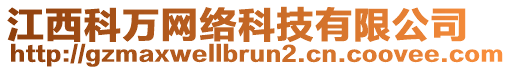 江西科万网络科技有限公司
http://gzmaxwellbrun2.cn.coovee.com